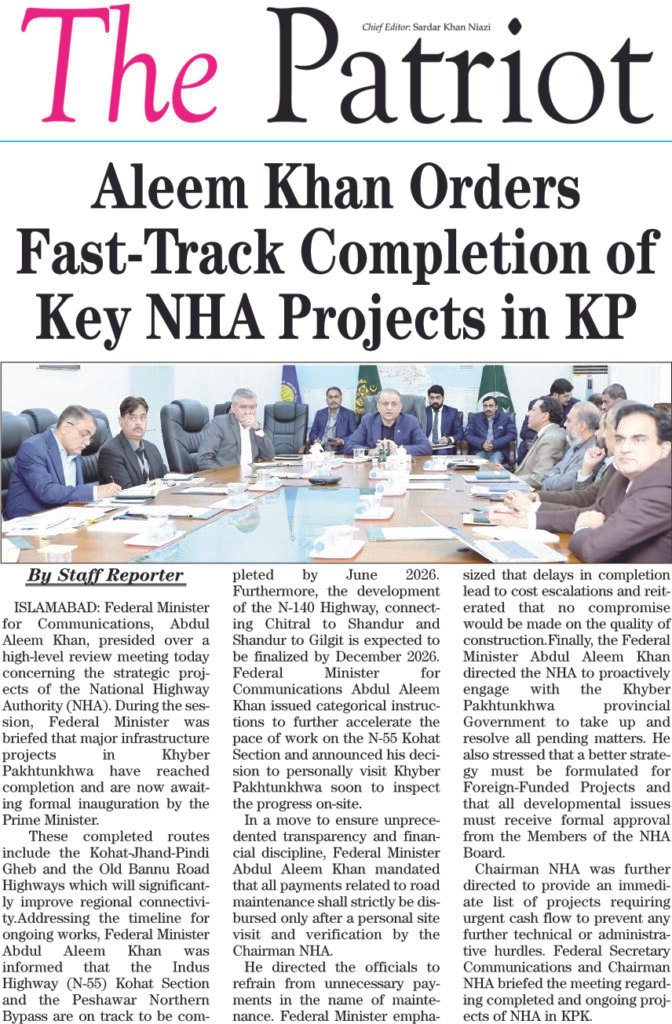 The Patriot

Chief Editor: Sardar Khan Niazi

Aleem Khan Orders Fast-Track Completion of Key NHA Projects in KP

By Staff Reporter

ISLAMABAD: Federal Minister for Communications, Abdul Aleem Khan, presided over a high-level review meeting today concerning the strategic projects of the National Highway Authority (NHA). During the session, Federal Minister was briefed that major infrastructure projects in Khyber Pakhtunkhwa have reached completion and are now awaiting formal inauguration by the Prime Minister.

These completed routes include the Kohat-Jhand-Pindi Gheb and the Old Bannu Road Highways which will significantly improve regional connectivity.Addressing the timeline for ongoing works, Federal Minister Abdul Aleem Khan was informed that the Indus Highway (N-55) Kohat Section and the Peshawar Northern Bypass are on track to be completed by June 2026. Furthermore, the development of the N-140 Highway, connecting Chitral to Shandur and Shandur to Gilgit is expected to be finalized by December 2026. Federal Minister for Communications Abdul Aleem Khan issued categorical instructions to further accelerate the pace of work on the N-55 Kohat Section and announced his decision to personally visit Khyber Pakhtunkhwa soon to inspect the progress on-site.

In a move to ensure unprecedented transparency and financial discipline, Federal Minister Abdul Aleem Khan mandated that all payments related to road maintenance shall strictly be disbursed only after a personal site visit and verification by the Chairman NHA.

He directed the officials to refrain from unnecessary payments in the name of maintenance. Federal Minister emphasized that delays in completion lead to cost escalations and reiterated that no compromise would be made on the quality of construction.Finally, the Federal Minister Abdul Aleem Khan directed the NHA to proactively engage with the Khyber Pakhtunkhwa provincial Government to take up and resolve all pending matters. He also stressed that a better strategy must be formulated for Foreign-Funded Projects and that all developmental issues must receive formal approval from the Members of the NHA Board.

Chairman NHA was further directed to provide an immediate list of projects requiring urgent cash flow to prevent any further technical or administrative hurdles. Federal Secretary Communications and Chairman NHA briefed the meeting regarding completed and ongoing projects of NHA in KPK.